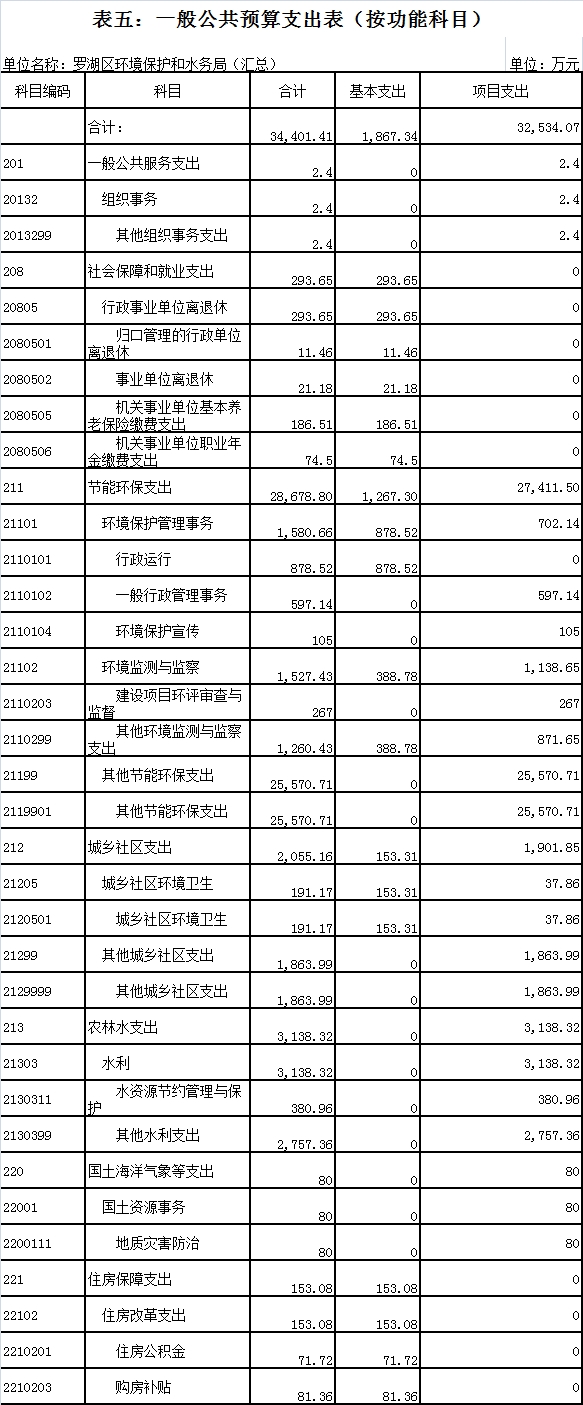 表五：一般公共预算支出表（按功能科目）

单位名称：罗湖区环境保护和水务局（汇总）

单位：万元

| 科目编码 | 科目 | 合计 | 基本支出 | 项目支出 |
|---|---|---|---|---|
| | 合计： | 34,401.41 | 1,867.34 | 32,534.07 |
| 201 | 一般公共服务支出 | 2.4 | 0 | 2.4 |
| 20132 | 组织事务 | 2.4 | 0 | 2.4 |
| 2013299 | 其他组织事务支出 | 2.4 | 0 | 2.4 |
| 208 | 社会保障和就业支出 | 293.65 | 293.65 | 0 |
| 20805 | 行政事业单位离退休 | 293.65 | 293.65 | 0 |
| 2080501 | 归口管理的行政单位离退休 | 11.46 | 11.46 | 0 |
| 2080502 | 事业单位离退休 | 21.18 | 21.18 | 0 |
| 2080505 | 机关事业单位基本养老保险缴费支出 | 186.51 | 186.51 | 0 |
| 2080506 | 机关事业单位职业年金缴费支出 | 74.5 | 74.5 | 0 |
| 211 | 节能环保支出 | 28,678.80 | 1,267.30 | 27,411.50 |
| 21101 | 环境保护管理事务 | 1,580.66 | 878.52 | 702.14 |
| 2110101 | 行政运行 | 878.52 | 878.52 | 0 |
| 2110102 | 一般行政管理事务 | 597.14 | 0 | 597.14 |
| 2110104 | 环境保护宣传 | 105 | 0 | 105 |
| 21102 | 环境监测与监察 | 1,527.43 | 388.78 | 1,138.65 |
| 2110203 | 建设项目环评审查与监督 | 267 | 0 | 267 |
| 2110299 | 其他环境监测与监察支出 | 1,260.43 | 388.78 | 871.65 |
| 21199 | 其他节能环保支出 | 25,570.71 | 0 | 25,570.71 |
| 2119901 | 其他节能环保支出 | 25,570.71 | 0 | 25,570.71 |
| 212 | 城乡社区支出 | 2,055.16 | 153.31 | 1,901.85 |
| 21205 | 城乡社区环境卫生 | 191.17 | 153.31 | 37.86 |
| 2120501 | 城乡社区环境卫生 | 191.17 | 153.31 | 37.86 |
| 21299 | 其他城乡社区支出 | 1,863.99 | 0 | 1,863.99 |
| 2129999 | 其他城乡社区支出 | 1,863.99 | 0 | 1,863.99 |
| 213 | 农林水支出 | 3,138.32 | 0 | 3,138.32 |
| 21303 | 水利 | 3,138.32 | 0 | 3,138.32 |
| 2130311 | 水资源节约管理与保护 | 380.96 | 0 | 380.96 |
| 2130399 | 其他水利支出 | 2,757.36 | 0 | 2,757.36 |
| 220 | 国土海洋气象等支出 | 80 | 0 | 80 |
| 22001 | 国土资源事务 | 80 | 0 | 80 |
| 2200111 | 地质灾害防治 | 80 | 0 | 80 |
| 221 | 住房保障支出 | 153.08 | 153.08 | 0 |
| 22102 | 住房改革支出 | 153.08 | 153.08 | 0 |
| 2210201 | 住房公积金 | 71.72 | 71.72 | 0 |
| 2210203 | 购房补贴 | 81.36 | 81.36 | 0 |